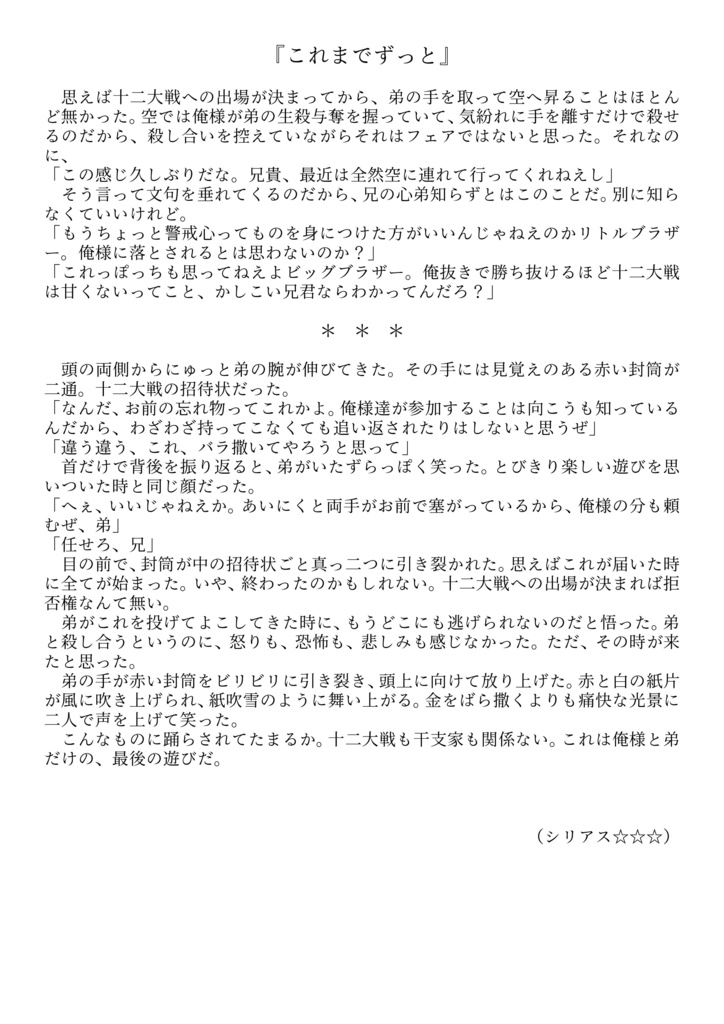 『これまでずっと』

思えば十二大戦への出場が決まってから、弟の手を取って空へ昇ることはほとんど無かった。空では俺様が弟の生殺与奪を握っていて、気紛れに手を離すだけで殺せるのだから、殺し合いを控えていながらそれはフェアではないと思った。それなのに、
「この感じ久しぶりだな。兄貴、最近は全然空に連れて行ってくれねえし」
そう言って文句を垂れてくるのだから、兄の心弟知らずとはこのことだ。別に知らなくていいけれど。
「もうちょっと警戒心ってものを身につけた方がいいんじゃねえのかリトルブラザー。俺様に落とされるとは思わないのか？」
「これっぽっちも思ってねえよビッグブラザー。俺抜きで勝ち抜けるほど十二大戦は甘くないってこと、かしこい兄君ならわかってんだろ？」

＊　＊　＊

頭の両側からにゅっと弟の腕が伸びてきた。その手には見覚えのある赤い封筒が二通。十二大戦の招待状だった。
「なんだ、お前の忘れ物ってこれかよ。俺様達が参加することは向こうも知っているんだから、わざわざ持ってこなくても追い返されたりはしないと思うぜ」
「違う違う、これ、バラ撒いてやろうと思って」
首だけで背後を振り返ると、弟がいたずらっぽく笑った。とびきり楽しい遊びを思いついた時と同じ顔だった。
「へぇ、いいじゃねえか。あいにくと両手がお前で塞がっているから、俺様の分も頼むぜ、弟」
「任せろ、兄」
目の前で、封筒が中の招待状ごと真っ二つに引き裂かれた。思えばこれが届いた時に全てが始まった。いや、終わったのかもしれない。十二大戦への出場が決まれば拒否権なんて無い。
弟がこれを投げてよこしてきた時に、もうどこにも逃げられないのだと悟った。弟と殺し合うというのに、怒りも、恐怖も、悲しみも感じなかった。ただ、その時が来たと思った。
弟の手が赤い封筒をビリビリに引き裂き、頭上に向けて放り上げた。赤と白の紙片が風に吹き上げられ、紙吹雪のように舞い上がる。金をばら撒くよりも痛快な光景に二人で声を上げて笑った。
こんなものに踊らされてたまるか。十二大戦も干支家も関係ない。これは俺様と弟だけの、最後の遊びだ。

（シリアス☆☆☆）